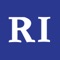 RI